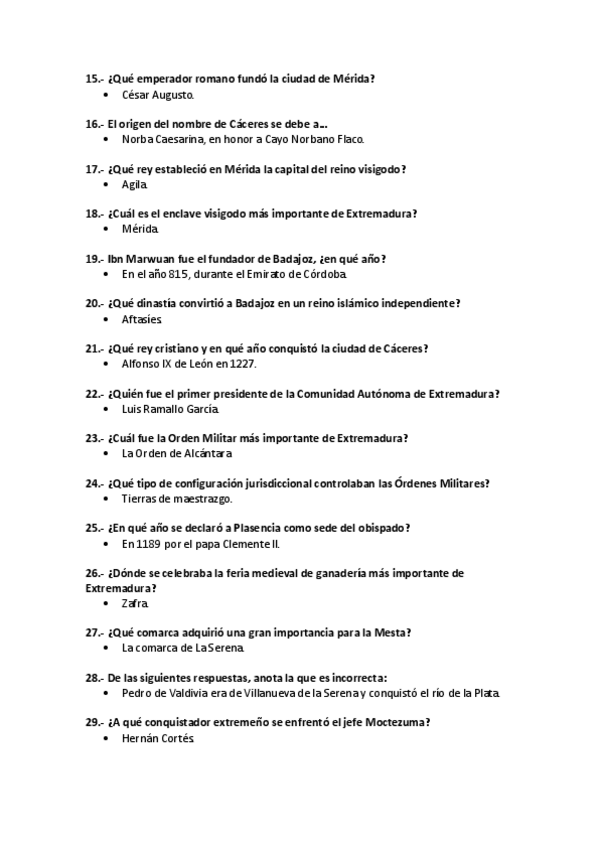 15.- ¿Qué emperador romano fundó la ciudad de Mérida?
• César Augusto.

16.- El origen del nombre de Cáceres se debe a…
• Norba Caesarina, en honor a Cayo Norbano Flaco.

17.- ¿Qué rey estableció en Mérida la capital del reino visigodo?
• Agila.

18.- ¿Cuál es el enclave visigodo más importante de Extremadura?
• Mérida.

19.- Ibn Marwuan fue el fundador de Badajoz, ¿en qué año?
• En el año 815, durante el Emirato de Córdoba.

20.- ¿Qué dinastía convirtió a Badajoz en un reino islámico independiente?
• Aftasíes.

21.- ¿Qué rey cristiano y en qué año conquistó la ciudad de Cáceres?
• Alfonso IX de León en 1227.

22.- ¿Quién fue el primer presidente de la Comunidad Autónoma de Extremadura?
• Luis Ramallo García.

23.- ¿Cuál fue la Orden Militar más importante de Extremadura?
• La Orden de Alcántara

24.- ¿Qué tipo de configuración jurisdiccional controlaban las Órdenes Militares?
• Tierras de maestrazgo.

25.- ¿En qué año se declaró a Plasencia como sede del obispado?
• En 1189 por el papa Clemente II.

26.- ¿Dónde se celebraba la feria medieval de ganadería más importante de Extremadura?
• Zafra.

27.- ¿Qué comarca adquirió una gran importancia para la Mesta?
• La comarca de La Serena.

28.- De las siguientes respuestas, anota la que es incorrecta:
• Pedro de Valdivia era de Villanueva de la Serena y conquistó el río de la Plata.

29.- ¿A qué conquistador extremeño se enfrentó el jefe Moctezuma?
• Hernán Cortés.